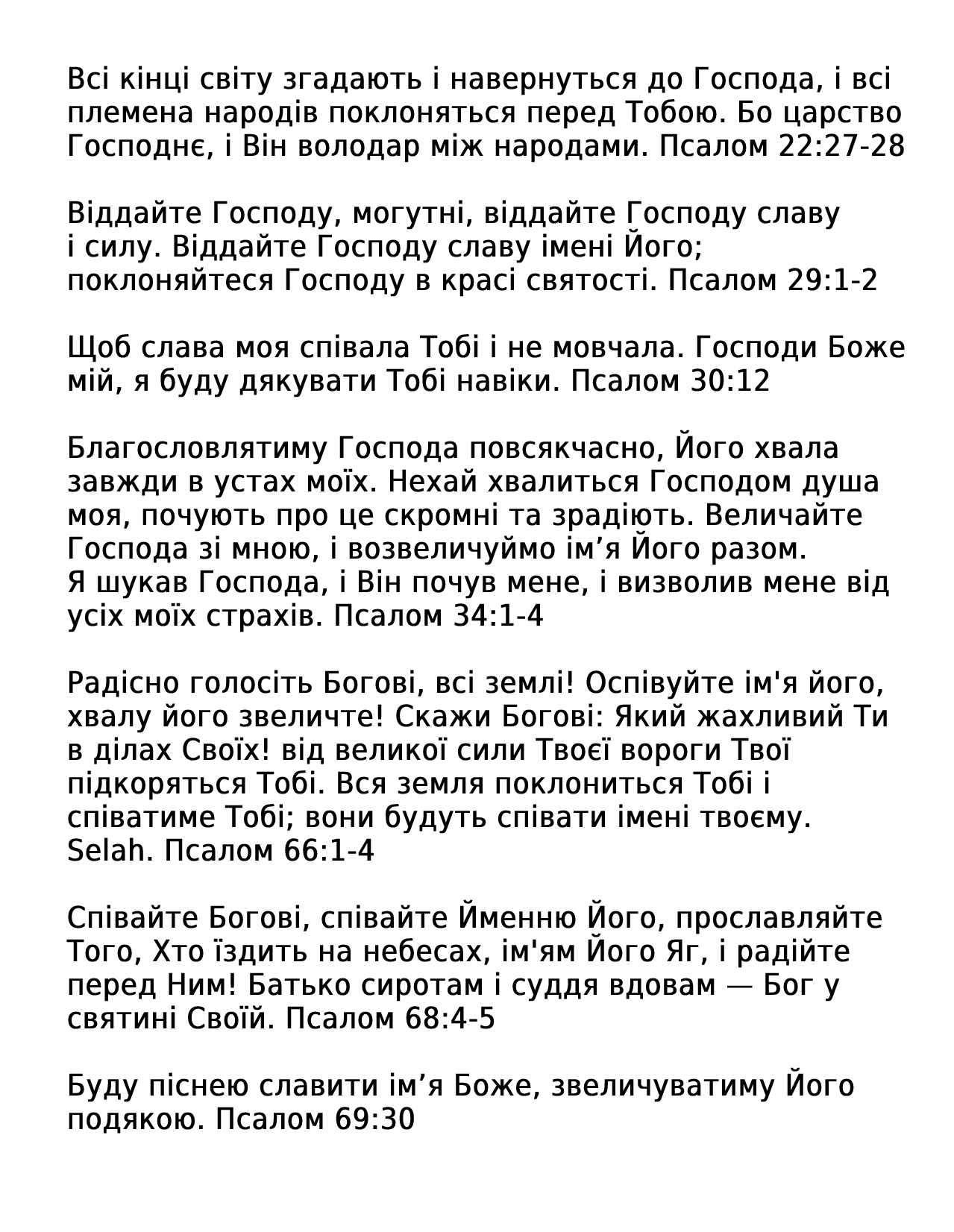 Всі кінці світу згадають і навернуться до Господа, і всі племена народів поклоняться перед Тобою. Бо царство Господнє, і Він володар між народами. Псалом 22:27-28

Віддайте Господу, могутні, віддайте Господу славу і силу. Віддайте Господу славу імені Його; поклоняйтеся Господу в красі святості. Псалом 29:1-2

Щоб слава моя співала Тобі і не мовчала. Господи Боже мій, я буду дякувати Тобі навіки. Псалом 30:12

Благословлятиму Господа повсякчасно, Його хвала завжди в устах моїх. Нехай хвалиться Господом душа моя, почують про це скромні та зрадіють. Величайте Господа зі мною, і возвеличуймо ім’я Його разом. Я шукав Господа, і Він почув мене, і визволив мене від усіх моїх страхів. Псалом 34:1-4

Радісно голосіть Богові, всі землі! Оспівуйте ім'я його, хвалу його звеличте! Скажи Богові: Який жахливий Ти в ділах Своїх! від великої сили Твоєї вороги Твої підкоряться Тобі. Вся земля поклониться Тобі і співатиме Тобі; вони будуть співати імені твоєму. Selah. Псалом 66:1-4

Співайте Богові, співайте Йменню Його, прославляйте Того, Хто їздить на небесах, ім'ям Його Яг, і радійте перед Ним! Батько сиротам і суддя вдовам — Бог у святині Своїй. Псалом 68:4-5

Буду піснею славити ім’я Боже, звеличуватиму Його подякою. Псалом 69:30